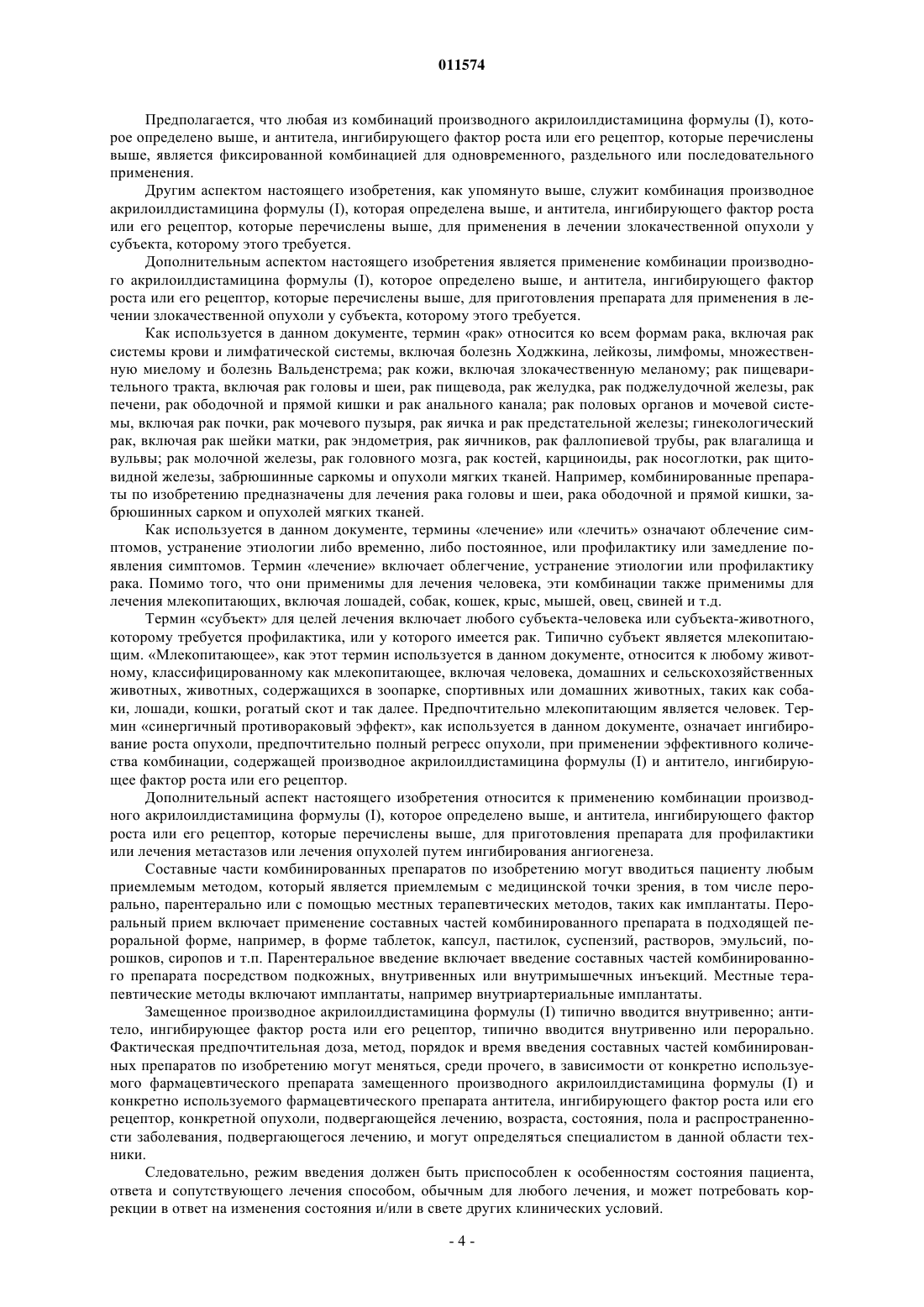 011574

Предполагается, что любая из комбинаций производного акрилоилдистамицина формулы (I), которое определено выше, и антитела, ингибирующего фактор роста или его рецептор, которые перечислены выше, является фиксированной комбинацией для одновременного, раздельного или последовательного применения.

Другим аспектом настоящего изобретения, как упомянуто выше, служит комбинация производное акрилоилдистамицина формулы (I), которая определена выше, и антитела, ингибирующего фактор роста или его рецептор, которые перечислены выше, для применения в лечении злокачественной опухоли у субъекта, которому этого требуется.

Дополнительным аспектом настоящего изобретения является применение комбинации производного акрилоилдистамицина формулы (I), которое определено выше, и антитела, ингибирующего фактор роста или его рецептор, которые перечислены выше, для приготовления препарата для применения в лечении злокачественной опухоли у субъекта, которому этого требуется.

Как используется в данном документе, термин «рак» относится ко всем формам рака, включая рак системы крови и лимфатической системы, включая болезнь Ходжкина, лейкозы, лимфомы, множественную миелому и болезнь Вальденстрема; рак кожи, включая злокачественную меланому; рак пищеварительного тракта, включая рак головы и шеи, рак пищевода, рак желудка, рак поджелудочной железы, рак печени, рак ободочной и прямой кишки и рак анального канала; рак половых органов и мочевой системы, включая рак почки, рак мочевого пузыря, рак яичка и рак предстательной железы; гинекологический рак, включая рак шейки матки, рак эндометрия, рак яичников, рак фаллопиевой трубы, рак влагалища и вульвы; рак молочной железы, рак головного мозга, рак костей, карциноиды, рак носоглотки, рак щитовидной железы, забрюшинные саркомы и опухоли мягких тканей. Например, комбинированные препараты по изобретению предназначены для лечения рака головы и шеи, рака ободочной и прямой кишки, забрюшинных сарком и опухолей мягких тканей.

Как используется в данном документе, термины «лечение» или «лечить» означают облечение симптомов, устранение этиологии либо временно, либо постоянное, или профилактику или замедление появления симптомов. Термин «лечение» включает облегчение, устранение этиологии или профилактику рака. Помимо того, что они применимы для лечения человека, эти комбинации также применимы для лечения млекопитающих, включая лошадей, собак, кошек, крыс, мышей, овец, свиней и т.д.

Термин «субъект» для целей лечения включает любого субъекта-человека или субъекта-животного, которому требуется профилактика, или у которого имеется рак. Типично субъект является млекопитающим. «Млекопитающее», как этот термин используется в данном документе, относится к любому животному, классифицированному как млекопитающее, включая человека, домашних и сельскохозяйственных животных, животных, содержащихся в зоопарке, спортивных или домашних животных, таких как собаки, лошади, кошки, рогатый скот и так далее. Предпочтительно млекопитающим является человек. Термин «синергичный противораковый эффект», как используется в данном документе, означает ингибирование роста опухоли, предпочтительно полный регресс опухоли, при применении эффективного количества комбинации, содержащей производное акрилоилдистамицина формулы (I) и антитело, ингибирующее фактор роста или его рецептор.

Дополнительный аспект настоящего изобретения относится к применению комбинации производного акрилоилдистамицина формулы (I), которое определено выше, и антитела, ингибирующего фактор роста или его рецептор, которые перечислены выше, для приготовления препарата для профилактики или лечения метастазов или лечения опухолей путем ингибирования ангиогенеза.

Составные части комбинированных препаратов по изобретению могут вводиться пациенту любым приемлемым методом, который является приемлемым с медицинской точки зрения, в том числе перорально, парентерально или с помощью местных терапевтических методов, таких как имплантаты. Пероральный прием включает применение составных частей комбинированного препарата в подходящей пероральной форме, например, в форме таблеток, капсул, пастилок, суспензий, растворов, эмульсий, порошков, сиропов и т.п. Парентеральное введение включает введение составных частей комбинированного препарата посредством подкожных, внутривенных или внутримышечных инъекций. Местные терапевтические методы включают имплантаты, например внутриартериальные имплантаты.

Замещенное производное акрилоилдистамицина формулы (I) типично вводится внутривенно; антитело, ингибирующее фактор роста или его рецептор, типично вводится внутривенно или перорально. Фактическая предпочтительная доза, метод, порядок и время введения составных частей комбинированных препаратов по изобретению могут меняться, среди прочего, в зависимости от конкретно используемого фармацевтического препарата замещенного производного акрилоилдистамицина формулы (I) и конкретно используемого фармацевтического препарата антитела, ингибирующего фактор роста или его рецептор, конкретной опухоли, подвергающейся лечению, возраста, состояния, пола и распространенности заболевания, подвергающегося лечению, и могут определяться специалистом в данной области техники.

Следовательно, режим введения должен быть приспособлен к особенностям состояния пациента, ответа и сопутствующего лечения способом, обычным для любого лечения, и может потребовать коррекции в ответ на изменения состояния и/или в свете других клинических условий.

- 4 -